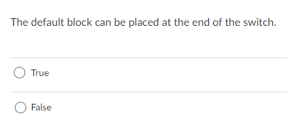 The default block can be placed at the end of the switch.

True

False